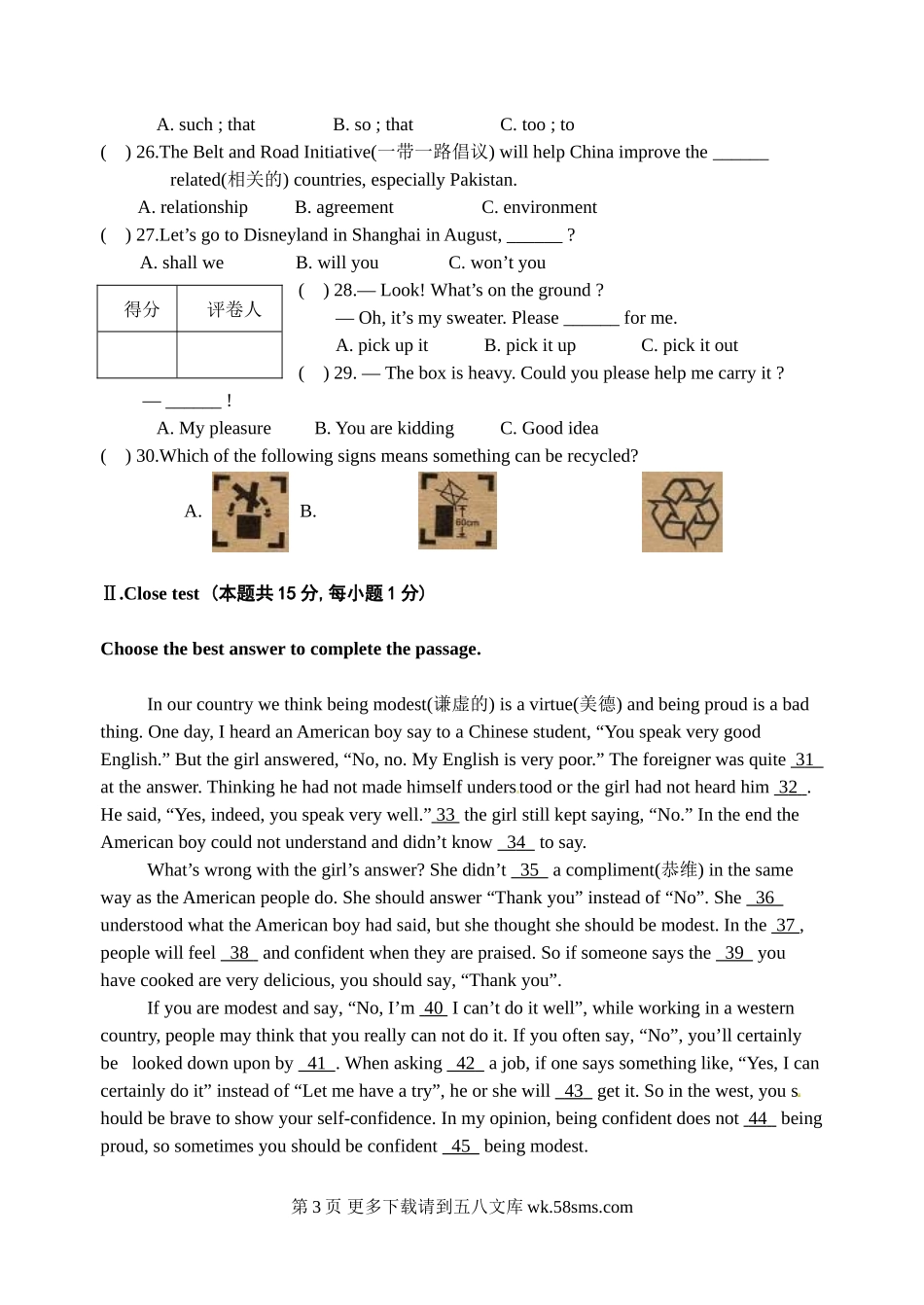 A. such ; that B. so ; that C. too ; to

( ) 26.The Belt and Road Initiative(一带一路倡议) will help China improve the ______ related(相关的) countries, especially Pakistan.

A. relationship B. agreement C. environment

( ) 27.Let’s go to Disneyland in Shanghai in August, ______ ?

A. shall we B. will you C. won’t you

| 得分 | 评卷人 |
|---|---|
| | |

( ) 28.— Look! What’s on the ground ?

— Oh, it’s my sweater. Please ______ for me.

A. pick up it B. pick it up C. pick it out

( ) 29. — The box is heavy. Could you please help me carry it ?

— ______ !

A. My pleasure B. You are kidding C. Good idea

( ) 30.Which of the following signs means something can be recycled?

A. B.

60cm

Ⅱ.Close test（本题共 15 分, 每小题 1 分）

Choose the best answer to complete the passage.

In our country we think being modest(谦虚的) is a virtue(美德) and being proud is a bad thing. One day, I heard an American boy say to a Chinese student, “You speak very good English.” But the girl answered, “No, no. My English is very poor.” The foreigner was quite 31 at the answer. Thinking he had not made himself understood or the girl had not heard him 32 . He said, “Yes, indeed, you speak very well.” 33 the girl still kept saying, “No.” In the end the American boy could not understand and didn’t know 34 to say.

What’s wrong with the girl’s answer? She didn’t 35 a compliment(恭维) in the same way as the American people do. She should answer “Thank you” instead of “No”. She 36 understood what the American boy had said, but she thought she should be modest. In the 37 , people will feel 38 and confident when they are praised. So if someone says the 39 you have cooked are very delicious, you should say, “Thank you”.

If you are modest and say, “No, I’m 40 I can’t do it well”, while working in a western country, people may think that you really can not do it. If you often say, “No”, you’ll certainly be looked down upon by 41 . When asking 42 a job, if one says something like, “Yes, I can certainly do it” instead of “Let me have a try”, he or she will 43 get it. So in the west, you should be brave to show your self-confidence. In my opinion, being confident does not 44 being proud, so sometimes you should be confident 45 being modest.

第 3 页 更多下载请到五八文库 wk.58sms.com